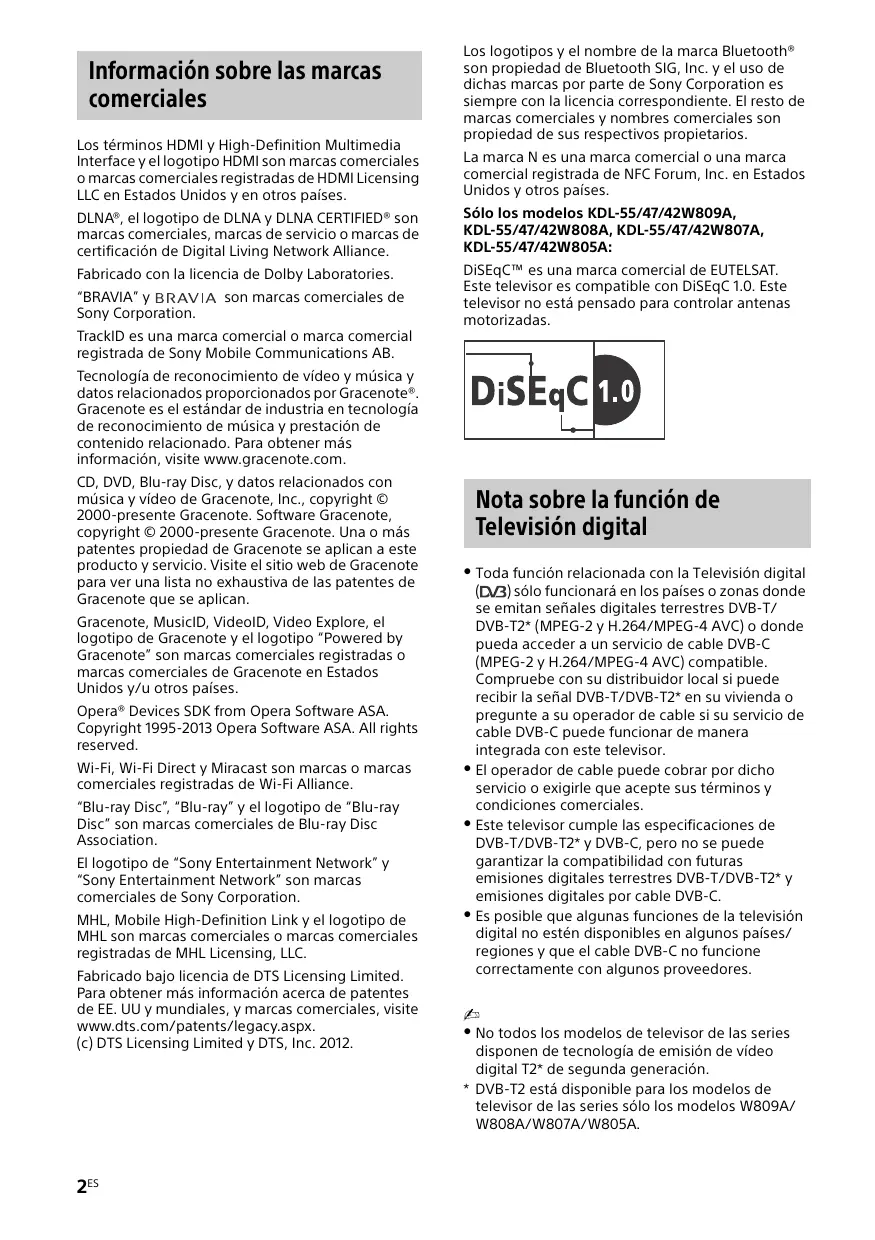 Información sobre las marcas comerciales

Los términos HDMI y High-Definition Multimedia Interface y el logotipo HDMI son marcas comerciales o marcas comerciales registradas de HDMI Licensing LLC en Estados Unidos y en otros países.

DLNA®, el logotipo de DLNA y DLNA CERTIFIED® son marcas comerciales, marcas de servicio o marcas de certificación de Digital Living Network Alliance.

Fabricado con la licencia de Dolby Laboratories.

"BRAVIA" y BRAVIA son marcas comerciales de Sony Corporation.

TrackID es una marca comercial o marca comercial registrada de Sony Mobile Communications AB.

Tecnología de reconocimiento de vídeo y música y datos relacionados proporcionados por Gracenote®. Gracenote es el estándar de industria en tecnología de reconocimiento de música y prestación de contenido relacionado. Para obtener más información, visite www.gracenote.com.

CD, DVD, Blu-ray Disc, y datos relacionados con música y vídeo de Gracenote, Inc., copyright © 2000-presente Gracenote. Software Gracenote, copyright © 2000-presente Gracenote. Una o más patentes propiedad de Gracenote se aplican a este producto y servicio. Visite el sitio web de Gracenote para ver una lista no exhaustiva de las patentes de Gracenote que se aplican.

Gracenote, MusicID, VideoID, Video Explore, el logotipo de Gracenote y el logotipo "Powered by Gracenote" son marcas comerciales registradas o marcas comerciales de Gracenote en Estados Unidos y/u otros países.

Opera® Devices SDK from Opera Software ASA. Copyright 1995-2013 Opera Software ASA. All rights reserved.

Wi-Fi, Wi-Fi Direct y Miracast son marcas o marcas comerciales registradas de Wi-Fi Alliance.

"Blu-ray Disc", "Blu-ray" y el logotipo de "Blu-ray Disc" son marcas comerciales de Blu-ray Disc Association.

El logotipo de "Sony Entertainment Network" y "Sony Entertainment Network" son marcas comerciales de Sony Corporation.

MHL, Mobile High-Definition Link y el logotipo de MHL son marcas comerciales o marcas comerciales registradas de MHL Licensing, LLC.

Fabricado bajo licencia de DTS Licensing Limited. Para obtener más información acerca de patentes de EE. UU y mundiales, y marcas comerciales, visite www.dts.com/patents/legacy.aspx.
(c) DTS Licensing Limited y DTS, Inc. 2012.

Los logotipos y el nombre de la marca Bluetooth® son propiedad de Bluetooth SIG, Inc. y el uso de dichas marcas por parte de Sony Corporation es siempre con la licencia correspondiente. El resto de marcas comerciales y nombres comerciales son propiedad de sus respectivos propietarios.

La marca N es una marca comercial o una marca comercial registrada de NFC Forum, Inc. en Estados Unidos y otros países.

Sólo los modelos KDL-55/47/42W809A, KDL-55/47/42W808A, KDL-55/47/42W807A, KDL-55/47/42W805A:

DiSEqC™ es una marca comercial de EUTELSAT. Este televisor es compatible con DiSEqC 1.0. Este televisor no está pensado para controlar antenas motorizadas.

DiSEqC 1.0

Nota sobre la función de Televisión digital

• Toda función relacionada con la Televisión digital (DVB) sólo funcionará en los países o zonas donde se emitan señales digitales terrestres DVB-T/DVB-T2* (MPEG-2 y H.264/MPEG-4 AVC) o donde pueda acceder a un servicio de cable DVB-C (MPEG-2 y H.264/MPEG-4 AVC) compatible. Compruebe con su distribuidor local si puede recibir la señal DVB-T/DVB-T2* en su vivienda o pregunte a su operador de cable si su servicio de cable DVB-C puede funcionar de manera integrada con este televisor.
• El operador de cable puede cobrar por dicho servicio o exigirle que acepte sus términos y condiciones comerciales.
• Este televisor cumple las especificaciones de DVB-T/DVB-T2* y DVB-C, pero no se puede garantizar la compatibilidad con futuras emisiones digitales terrestres DVB-T/DVB-T2* y emisiones digitales por cable DVB-C.
• Es posible que algunas funciones de la televisión digital no estén disponibles en algunos países/regiones y que el cable DVB-C no funcione correctamente con algunos proveedores.

• No todos los modelos de televisor de las series disponen de tecnología de emisión de vídeo digital T2* de segunda generación.
* DVB-T2 está disponible para los modelos de televisor de las series sólo los modelos W809A/W808A/W807A/W805A.

2ES